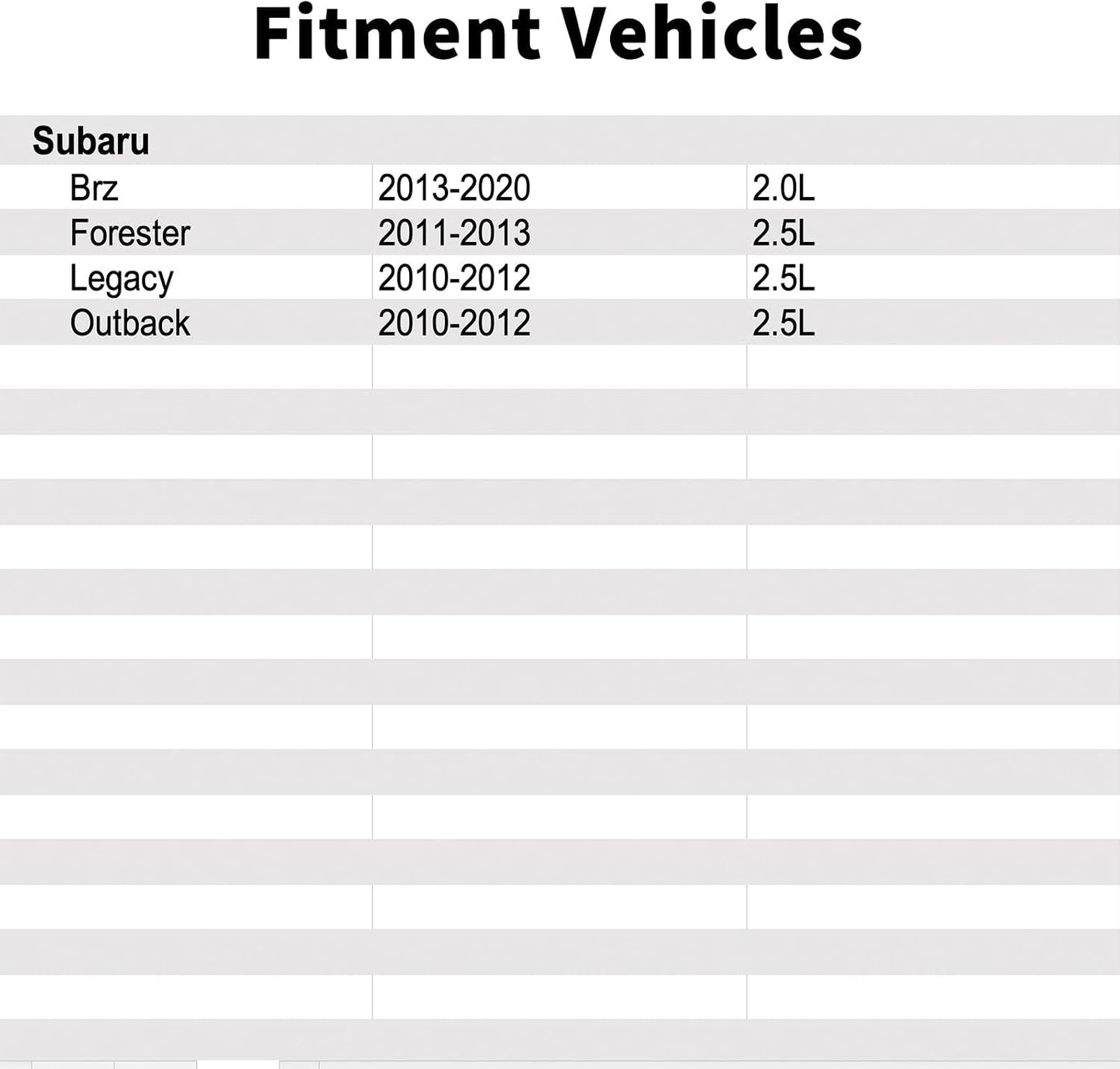 Fitment Vehicles

| Subaru | | |
|---|---|---|
| Brz | 2013-2020 | 2.0L |
| Forester | 2011-2013 | 2.5L |
| Legacy | 2010-2012 | 2.5L |
| Outback | 2010-2012 | 2.5L |